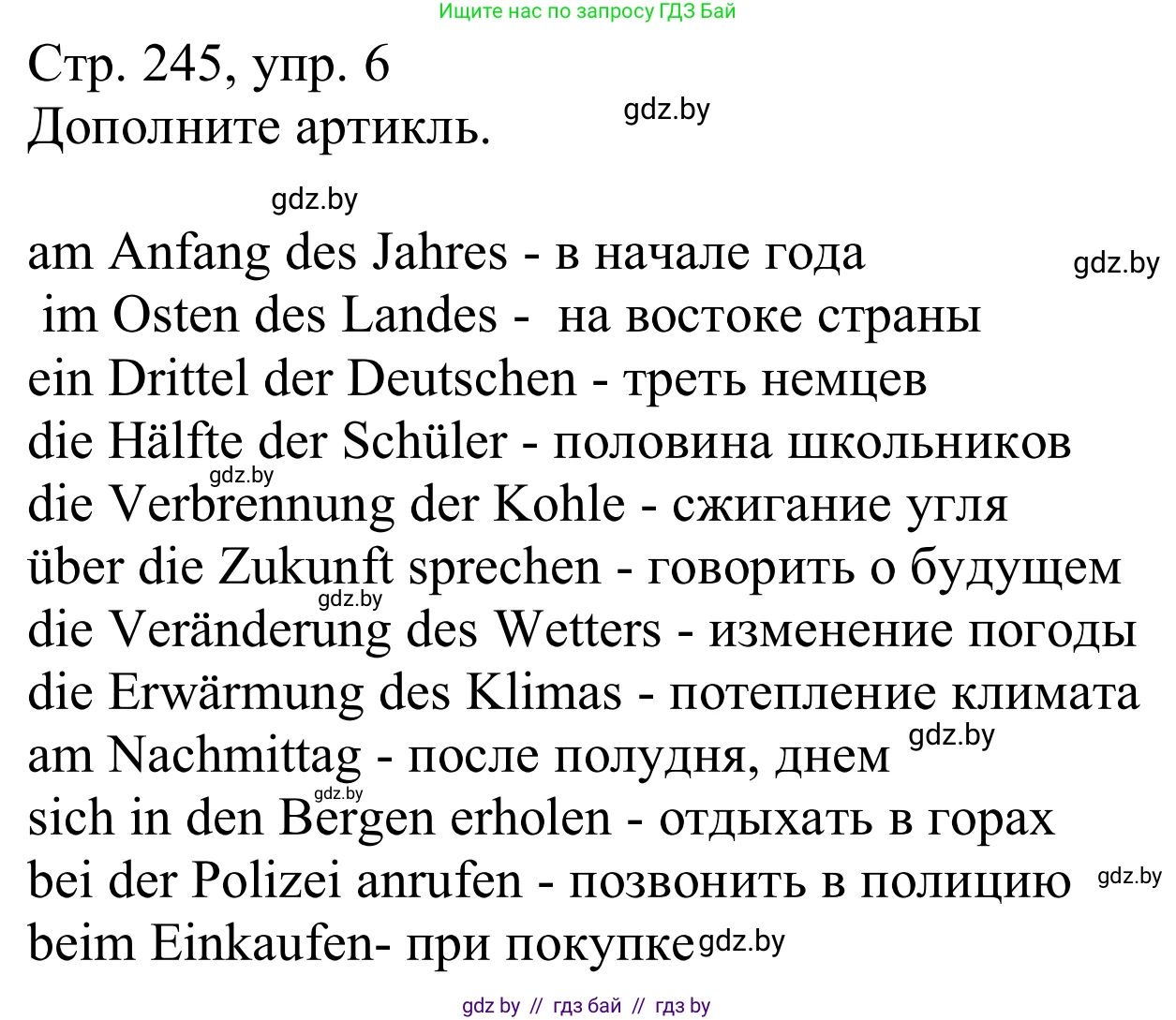 Ищите нас по запросу ГДЗ Бай

Стр. 245, упр. 6
Дополните артикль.

gdz.by

gdz.by

am Anfang des Jahres - в начале года
gdz.by
im Osten des Landes - на востоке страны
ein Drittel der Deutschen - треть немцев
die Hälfte der Schüler - половина школьников
gdz.by
die Verbrennung der Kohle - сжигание угля
über die Zukunft sprechen - говорить о будущем
gdz.by
die Veränderung des Wetters - изменение погоды
die Erwärmung des Klimas - потепление климата
am Nachmittag - после полудня, днем
gdz.by
gdz.by
sich in den Bergen erholen - отдыхать в горах
bei der Polizei anrufen - позвонить в полицию
gdz.by
beim Einkaufen- при покупке
gdz.by

gdz by // гдз бай // гдз by